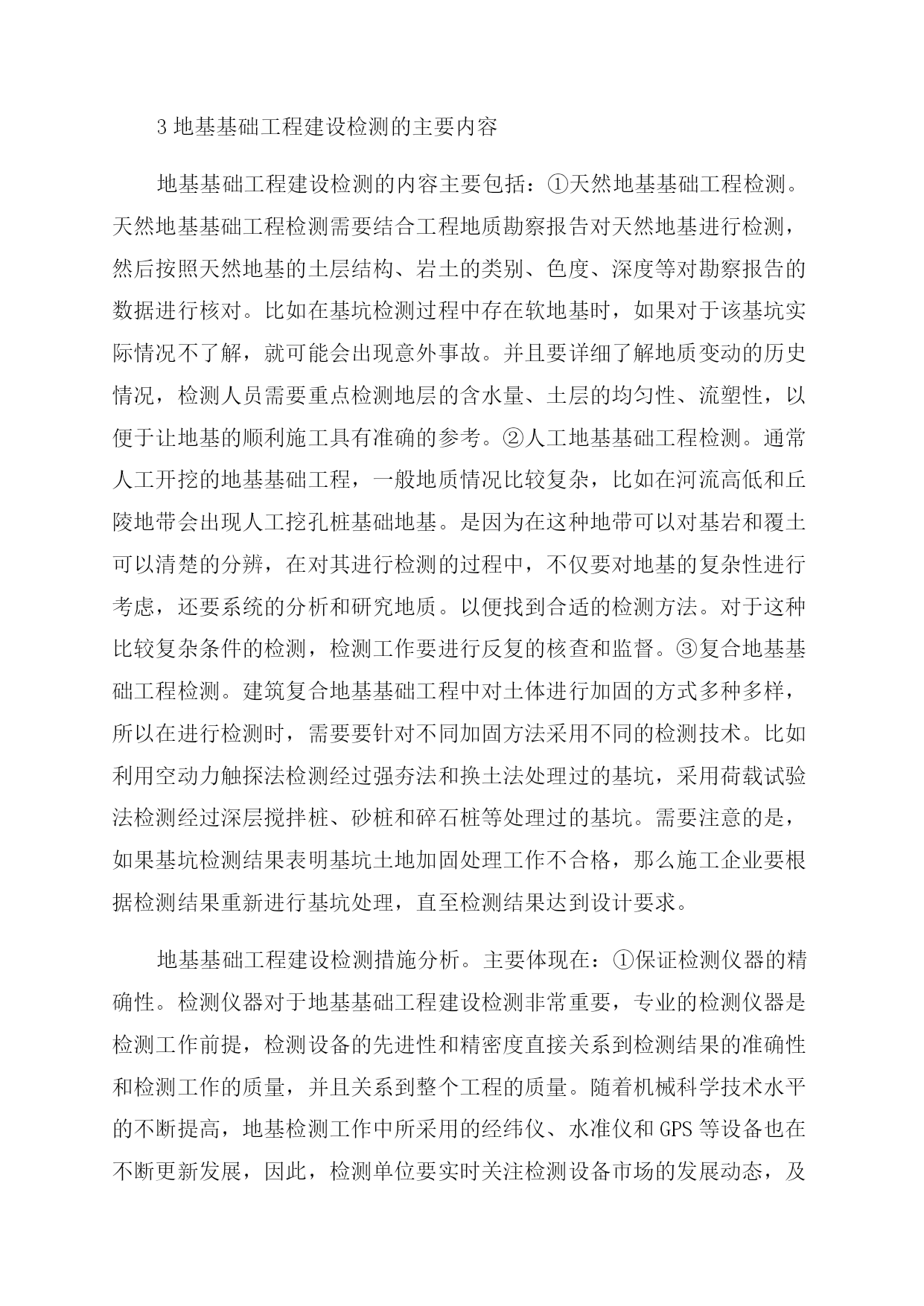 3 地基基础工程建设检测的主要内容

地基基础工程建设检测的内容主要包括：①天然地基基础工程检测。天然地基基础工程检测需要结合工程地质勘察报告对天然地基进行检测，然后按照天然地基的土层结构、岩土的类别、色度、深度等对勘察报告的数据进行核对。比如在基坑检测过程中存在软地基时，如果对于该基坑实际情况不了解，就可能会出现意外事故。并且要详细了解地质变动的历史情况，检测人员需要重点检测地层的含水量、土层的均匀性、流塑性，以便于让地基的顺利施工具有准确的参考。②人工地基基础工程检测。通常人工开挖的地基基础工程，一般地质情况比较复杂，比如在河流高低和丘陵地带会出现人工挖孔桩基础地基。是因为在这种地带可以对基岩和覆土可以清楚的分辨，在对其进行检测的过程中，不仅要对地基的复杂性进行考虑，还要系统的分析和研究地质。以便找到合适的检测方法。对于这种比较复杂条件的检测，检测工作要进行反复的核查和监督。③复合地基基础工程检测。建筑复合地基基础工程中对土体进行加固的方式多种多样，所以在进行检测时，需要要针对不同加固方法采用不同的检测技术。比如利用空动力触探法检测经过强夯法和换土法处理过的基坑，采用荷载试验法检测经过深层搅拌桩、砂桩和碎石桩等处理过的基坑。需要注意的是，如果基坑检测结果表明基坑土地加固处理工作不合格，那么施工企业要根据检测结果重新进行基坑处理，直至检测结果达到设计要求。

地基基础工程建设检测措施分析。主要体现在：①保证检测仪器的精确性。检测仪器对于地基基础工程建设检测非常重要，专业的检测仪器是检测工作前提，检测设备的先进性和精密度直接关系到检测结果的准确性和检测工作的质量，并且关系到整个工程的质量。随着机械科学技术水平的不断提高，地基检测工作中所采用的经纬仪、水准仪和 GPS 等设备也在不断更新发展，因此，检测单位要实时关注检测设备市场的发展动态，及